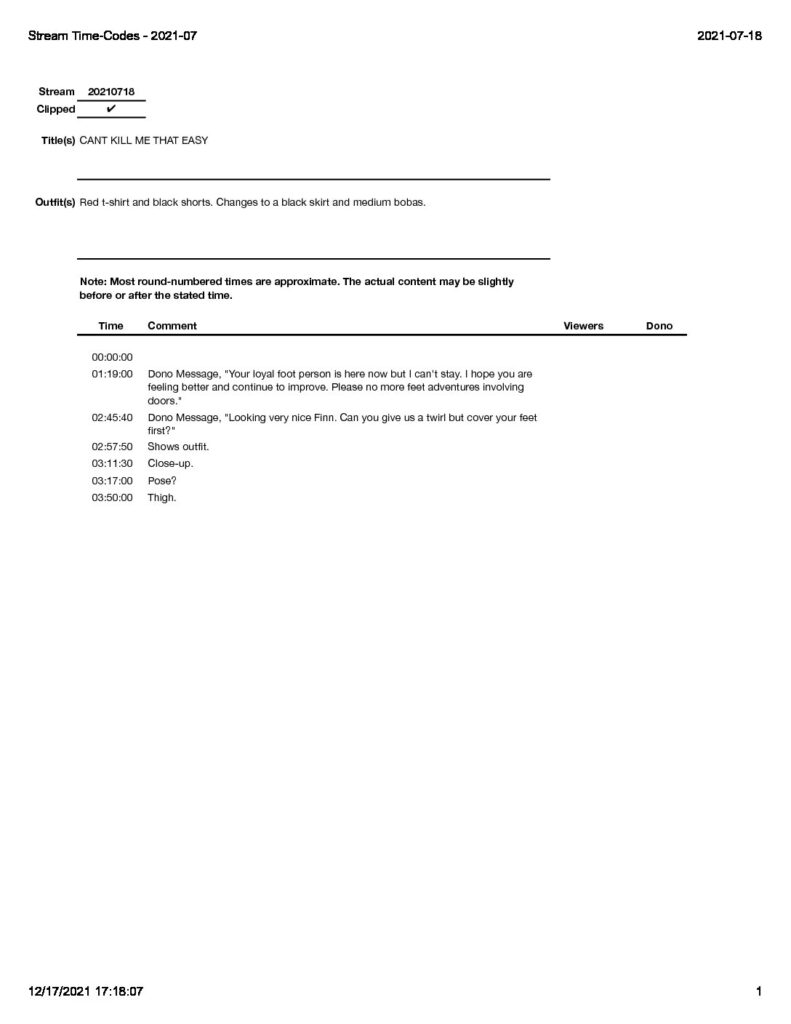 Stream Time-Codes - 2021-07

2021-07-18

Stream 20210718
Clipped ✔

Title(s) CANT KILL ME THAT EASY

Outfit(s) Red t-shirt and black shorts. Changes to a black skirt and medium bobas.

Note: Most round-numbered times are approximate. The actual content may be slightly before or after the stated time.

| Time | Comment | Viewers | Dono |
|---|---|---|---|
| 00:00:00 | | | |
| 01:19:00 | Dono Message, "Your loyal foot person is here now but I can't stay. I hope you are feeling better and continue to improve. Please no more feet adventures involving doors." | | |
| 02:45:40 | Dono Message, "Looking very nice Finn. Can you give us a twirl but cover your feet first?" | | |
| 02:57:50 | Shows outfit. | | |
| 03:11:30 | Close-up. | | |
| 03:17:00 | Pose? | | |
| 03:50:00 | Thigh. | | |

12/17/2021 17:18:07

1